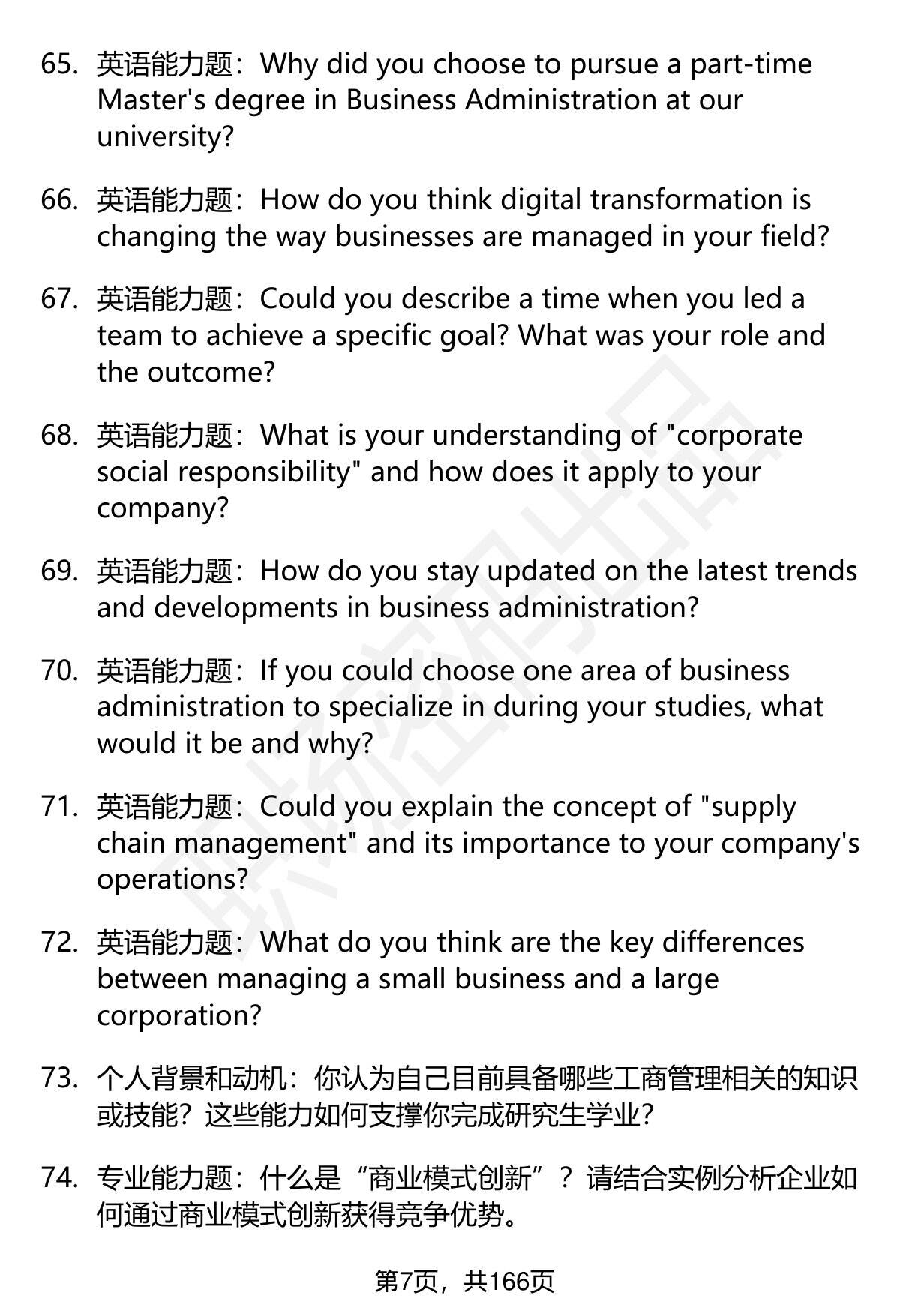 65. 英语能力题：Why did you choose to pursue a part-time Master's degree in Business Administration at our university?

66. 英语能力题：How do you think digital transformation is changing the way businesses are managed in your field?

67. 英语能力题：Could you describe a time when you led a team to achieve a specific goal? What was your role and the outcome?

68. 英语能力题：What is your understanding of "corporate social responsibility" and how does it apply to your company?

69. 英语能力题：How do you stay updated on the latest trends and developments in business administration?

70. 英语能力题：If you could choose one area of business administration to specialize in during your studies, what would it be and why?

71. 英语能力题：Could you explain the concept of "supply chain management" and its importance to your company's operations?

72. 英语能力题：What do you think are the key differences between managing a small business and a large corporation?

73. 个人背景和动机：你认为自己目前具备哪些工商管理相关的知识或技能？这些能力如何支撑你完成研究生学业？

74. 专业能力题：什么是“商业模式创新”？请结合实例分析企业如何通过商业模式创新获得竞争优势。

第7页，共166页